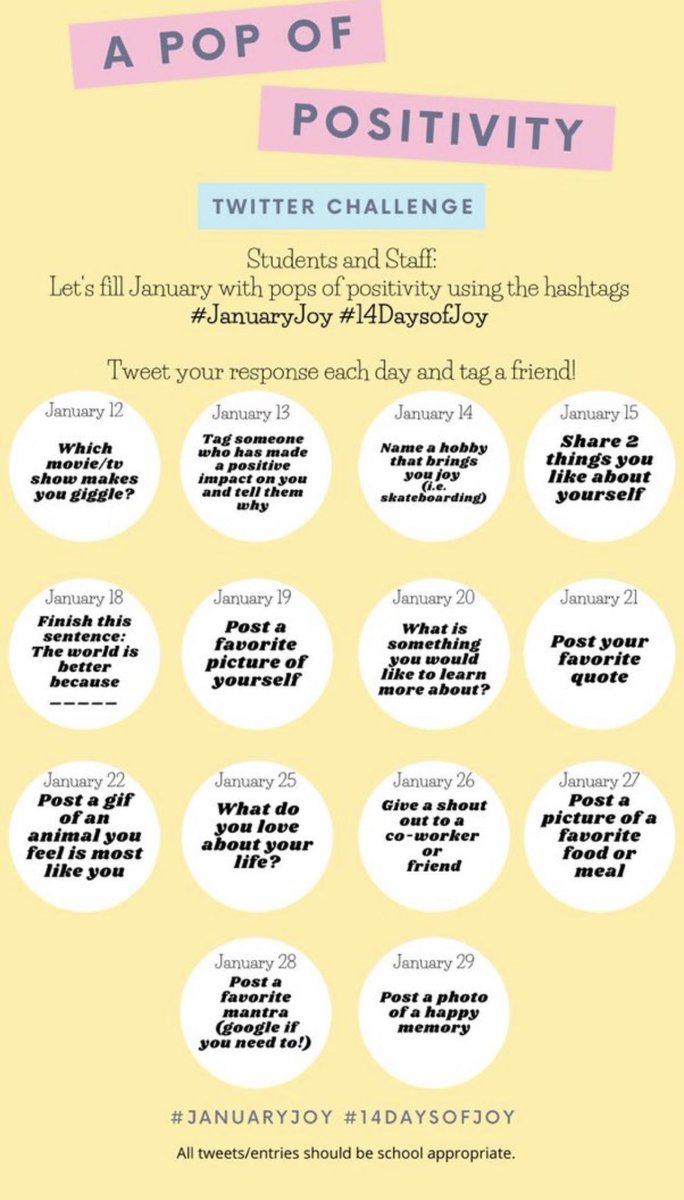 A POP OF

POSITIVITY

TWITTER CHALLENGE

Students and Staff:
Let's fill January with pops of positivity using the hashtags
#JanuaryJoy #14DaysofJoy

Tweet your response each day and tag a friend!

January 12
Which movie/tv show makes you giggle?

January 13
Tag someone who has made a positive impact on you and tell them why

January 14
Name a hobby that brings you joy (i.e. skateboarding)

January 15
Share 2 things you like about yourself

January 18
Finish this sentence: The world is better because ____

January 19
Post a favorite picture of yourself

January 20
What is something you would like to learn more about?

January 21
Post your favorite quote

January 22
Post a gif of an animal you feel is most like you

January 25
What do you love about your life?

January 26
Give a shout out to a co-worker or friend

January 27
Post a picture of a favorite food or meal

January 28
Post a favorite mantra (google if you need to!)

January 29
Post a photo of a happy memory

#JANUARYJOY #14DAYSOFJOY

All tweets/entries should be school appropriate.